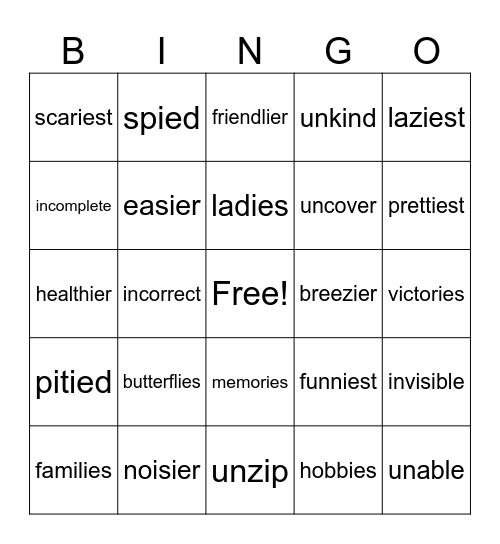 | B | I | N | G | O |
|---|---|---|---|---|
| scariest | spied | friendlier | unkind | laziest |
| incomplete | easier | ladies | uncover | prettiest |
| healthier | incorrect | Free! | breezier | victories |
| pitied | butterflies | memories | funniest | invisible |
| families | noisier | unzip | hobbies | unable |